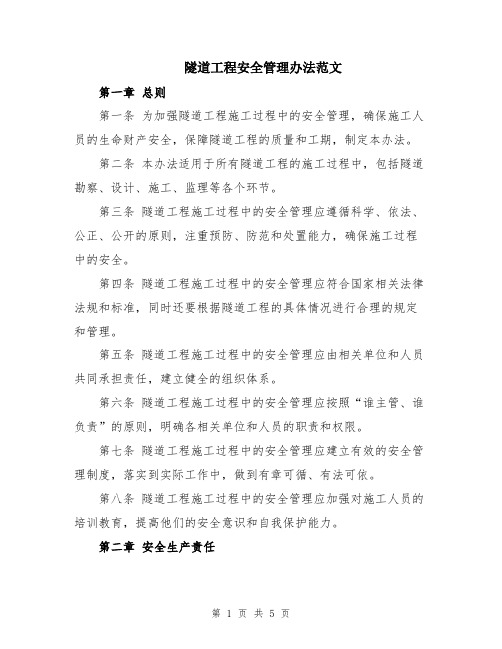 隧道工程安全管理办法范文

第一章 总则

第一条 为加强隧道工程施工过程中的安全管理，确保施工人员的生命财产安全，保障隧道工程的质量和工期，制定本办法。

第二条 本办法适用于所有隧道工程的施工过程中，包括隧道勘察、设计、施工、监理等各个环节。

第三条 隧道工程施工过程中的安全管理应遵循科学、依法、公正、公开的原则，注重预防、防范和处置能力，确保施工过程中的安全。

第四条 隧道工程施工过程中的安全管理应符合国家相关法律法规和标准，同时还要根据隧道工程的具体情况进行合理的规定和管理。

第五条 隧道工程施工过程中的安全管理应由相关单位和人员共同承担责任，建立健全的组织体系。

第六条 隧道工程施工过程中的安全管理应按照“谁主管、谁负责”的原则，明确各相关单位和人员的职责和权限。

第七条 隧道工程施工过程中的安全管理应建立有效的安全管理制度，落实到实际工作中，做到有章可循、有法可依。

第八条 隧道工程施工过程中的安全管理应加强对施工人员的培训教育，提高他们的安全意识和自我保护能力。

第二章 安全生产责任

第 1 页 共 5 页